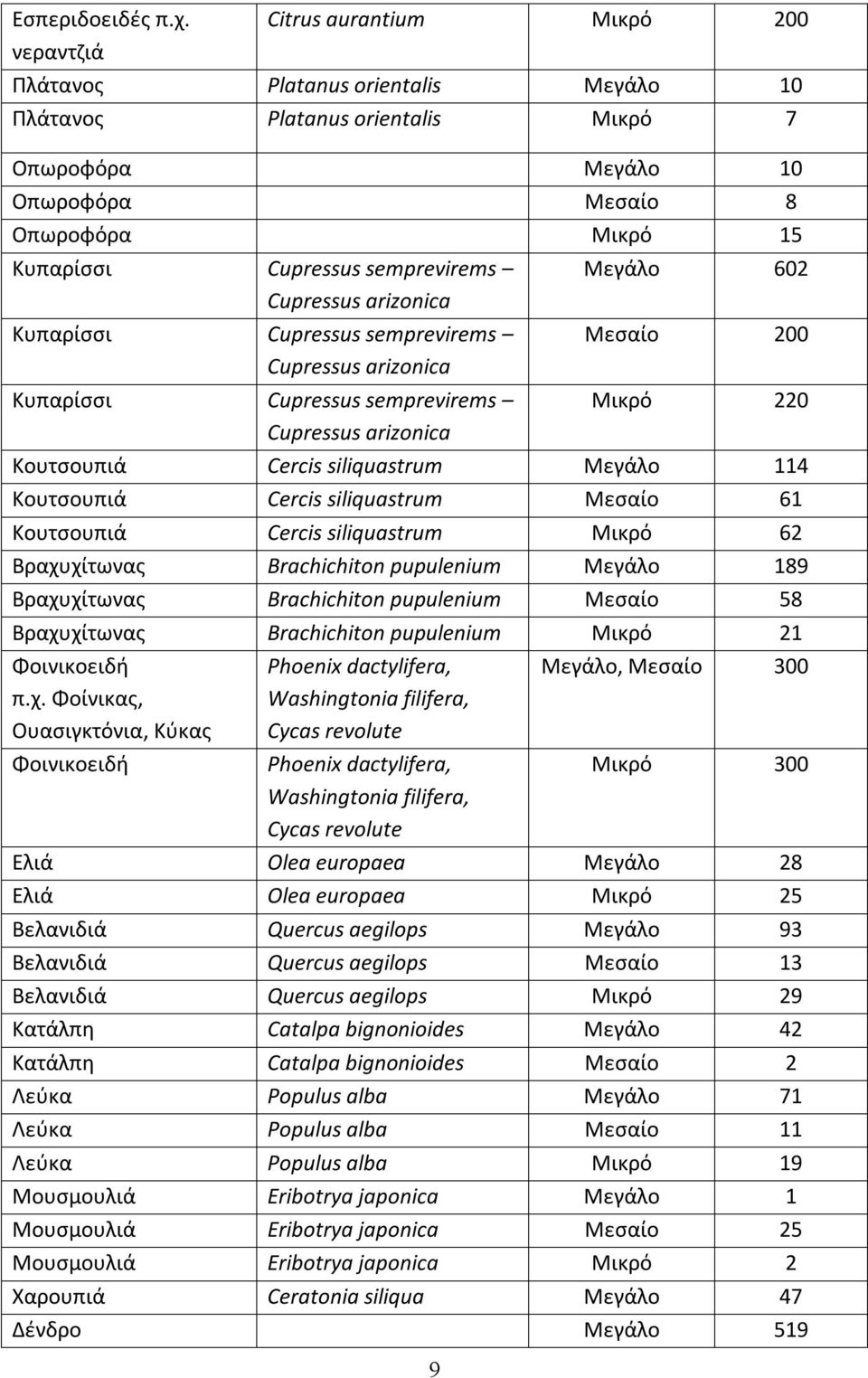 | Εσπεριδοειδές π.χ. νεραντζιά | Citrus aurantium | Μικρό | 200 |
|---|---|---|---|
| Πλάτανος | Platanus orientalis | Μεγάλο | 10 |
| Πλάτανος | Platanus orientalis | Μικρό | 7 |
| Οπωροφόρα | | Μεγάλο | 10 |
| Οπωροφόρα | | Μεσαίο | 8 |
| Οπωροφόρα | | Μικρό | 15 |
| Κυπαρίσσι | Cupressus semprevirems – Cupressus arizonica | Μεγάλο | 602 |
| Κυπαρίσσι | Cupressus semprevirems – Cupressus arizonica | Μεσαίο | 200 |
| Κυπαρίσσι | Cupressus semprevirems – Cupressus arizonica | Μικρό | 220 |
| Κουτσουπιά | Cercis siliquastrum | Μεγάλο | 114 |
| Κουτσουπιά | Cercis siliquastrum | Μεσαίο | 61 |
| Κουτσουπιά | Cercis siliquastrum | Μικρό | 62 |
| Βραχυχίτωνας | Brachichiton pupulenium | Μεγάλο | 189 |
| Βραχυχίτωνας | Brachichiton pupulenium | Μεσαίο | 58 |
| Βραχυχίτωνας | Brachichiton pupulenium | Μικρό | 21 |
| Φοινικοειδή π.χ. Φοίνικας, Ουασιγκτόνια, Κύκας | Phoenix dactylifera, Washingtonia filifera, Cycas revolute | Μεγάλο, Μεσαίο | 300 |
| Φοινικοειδή | Phoenix dactylifera, Washingtonia filifera, Cycas revolute | Μικρό | 300 |
| Ελιά | Olea europaea | Μεγάλο | 28 |
| Ελιά | Olea europaea | Μικρό | 25 |
| Βελανιδιά | Quercus aegilops | Μεγάλο | 93 |
| Βελανιδιά | Quercus aegilops | Μεσαίο | 13 |
| Βελανιδιά | Quercus aegilops | Μικρό | 29 |
| Κατάλπη | Catalpa bignonioides | Μεγάλο | 42 |
| Κατάλπη | Catalpa bignonioides | Μεσαίο | 2 |
| Λεύκα | Populus alba | Μεγάλο | 71 |
| Λεύκα | Populus alba | Μεσαίο | 11 |
| Λεύκα | Populus alba | Μικρό | 19 |
| Μουσμουλιά | Eribotrya japonica | Μεγάλο | 1 |
| Μουσμουλιά | Eribotrya japonica | Μεσαίο | 25 |
| Μουσμουλιά | Eribotrya japonica | Μικρό | 2 |
| Χαρουπιά | Ceratonia siliqua | Μεγάλο | 47 |
| Δένδρο | | Μεγάλο | 519 |

9